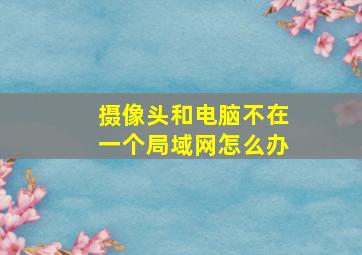 摄像头和电脑不在一个局域网怎么办